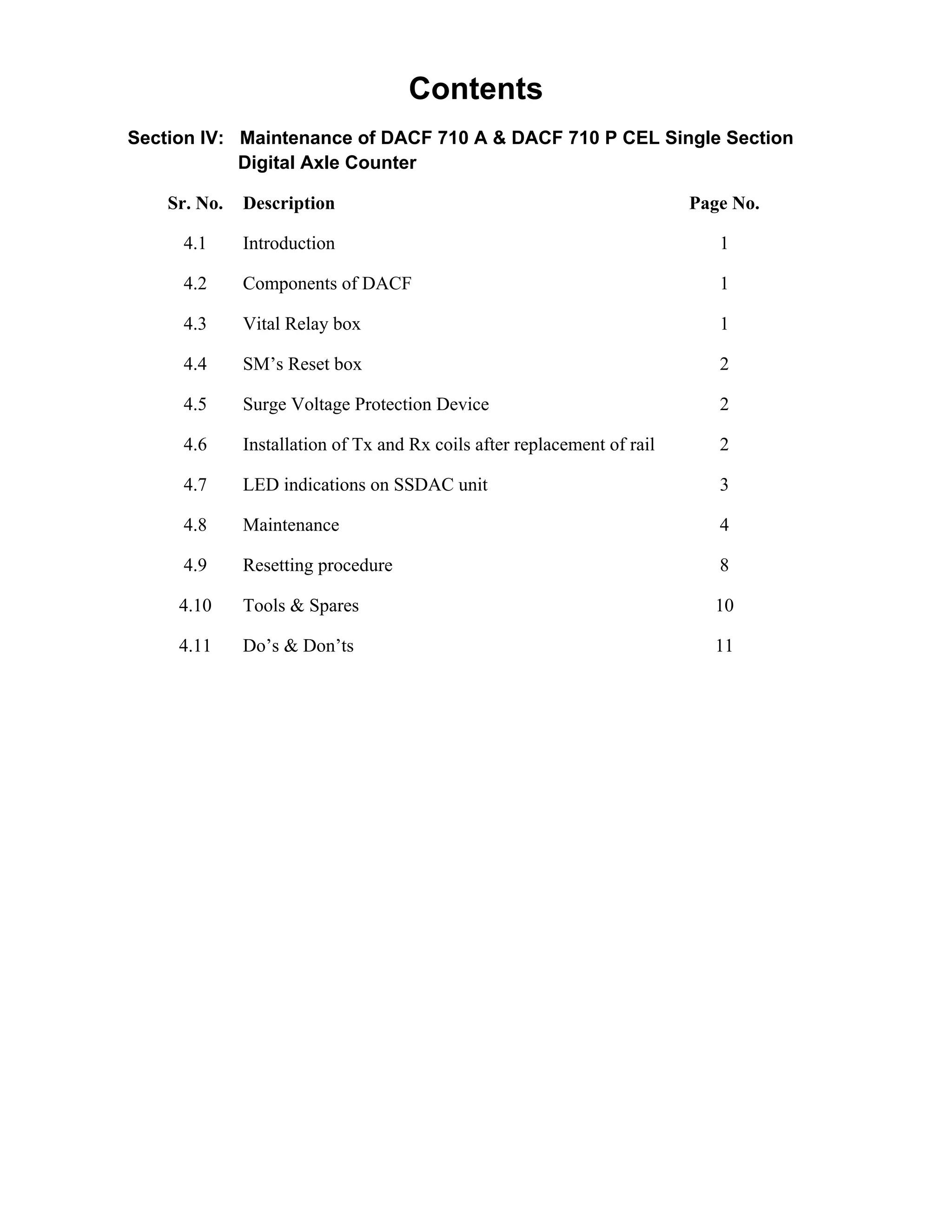 Contents

Section IV: Maintenance of DACF 710 A & DACF 710 P CEL Single Section Digital Axle Counter

| Sr. No. | Description | Page No. |
|---|---|---|
| 4.1 | Introduction | 1 |
| 4.2 | Components of DACF | 1 |
| 4.3 | Vital Relay box | 1 |
| 4.4 | SM’s Reset box | 2 |
| 4.5 | Surge Voltage Protection Device | 2 |
| 4.6 | Installation of Tx and Rx coils after replacement of rail | 2 |
| 4.7 | LED indications on SSDAC unit | 3 |
| 4.8 | Maintenance | 4 |
| 4.9 | Resetting procedure | 8 |
| 4.10 | Tools & Spares | 10 |
| 4.11 | Do’s & Don’ts | 11 |